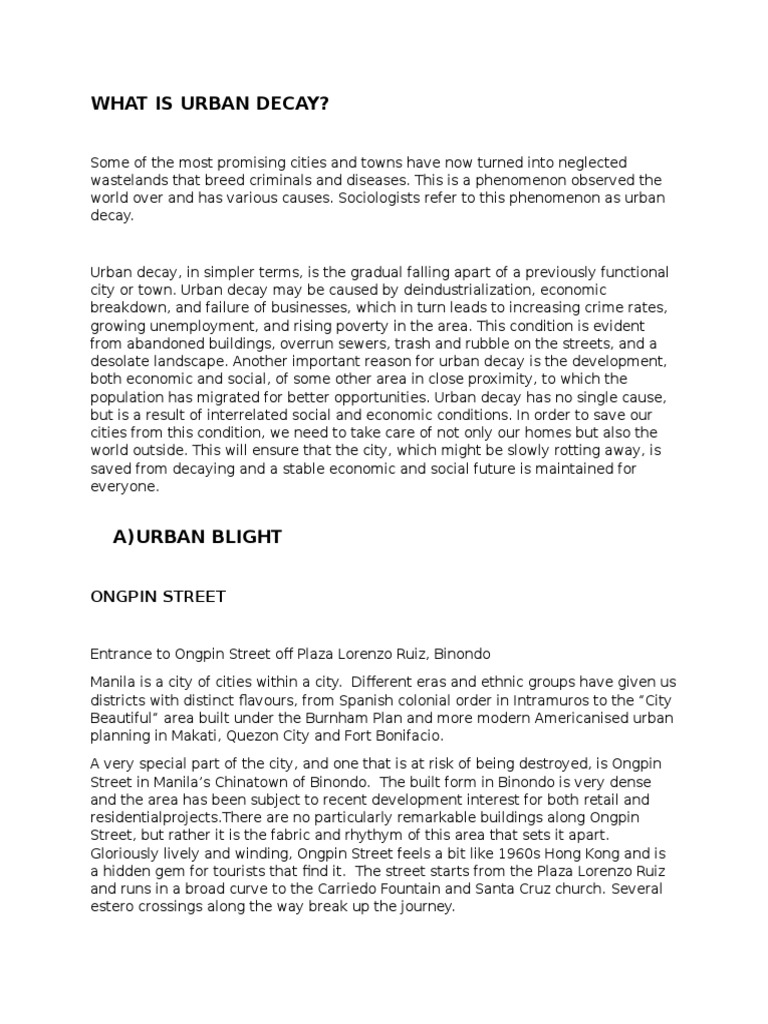 WHAT IS URBAN DECAY?

Some of the most promising cities and towns have now turned into neglected wastelands that breed criminals and diseases. This is a phenomenon observed the world over and has various causes. Sociologists refer to this phenomenon as urban decay.

Urban decay, in simpler terms, is the gradual falling apart of a previously functional city or town. Urban decay may be caused by deindustrialization, economic breakdown, and failure of businesses, which in turn leads to increasing crime rates, growing unemployment, and rising poverty in the area. This condition is evident from abandoned buildings, overrun sewers, trash and rubble on the streets, and a desolate landscape. Another important reason for urban decay is the development, both economic and social, of some other area in close proximity, to which the population has migrated for better opportunities. Urban decay has no single cause, but is a result of interrelated social and economic conditions. In order to save our cities from this condition, we need to take care of not only our homes but also the world outside. This will ensure that the city, which might be slowly rotting away, is saved from decaying and a stable economic and social future is maintained for everyone.

A)URBAN BLIGHT

ONGPIN STREET

Entrance to Ongpin Street off Plaza Lorenzo Ruiz, Binondo

Manila is a city of cities within a city. Different eras and ethnic groups have given us districts with distinct flavours, from Spanish colonial order in Intramuros to the "City Beautiful" area built under the Burnham Plan and more modern Americanised urban planning in Makati, Quezon City and Fort Bonifacio.

A very special part of the city, and one that is at risk of being destroyed, is Ongpin Street in Manila's Chinatown of Binondo. The built form in Binondo is very dense and the area has been subject to recent development interest for both retail and residentialprojects.There are no particularly remarkable buildings along Ongpin Street, but rather it is the fabric and rhythym of this area that sets it apart. Gloriously lively and winding, Ongpin Street feels a bit like 1960s Hong Kong and is a hidden gem for tourists that find it. The street starts from the Plaza Lorenzo Ruiz and runs in a broad curve to the Carriedo Fountain and Santa Cruz church. Several estero crossings along the way break up the journey.